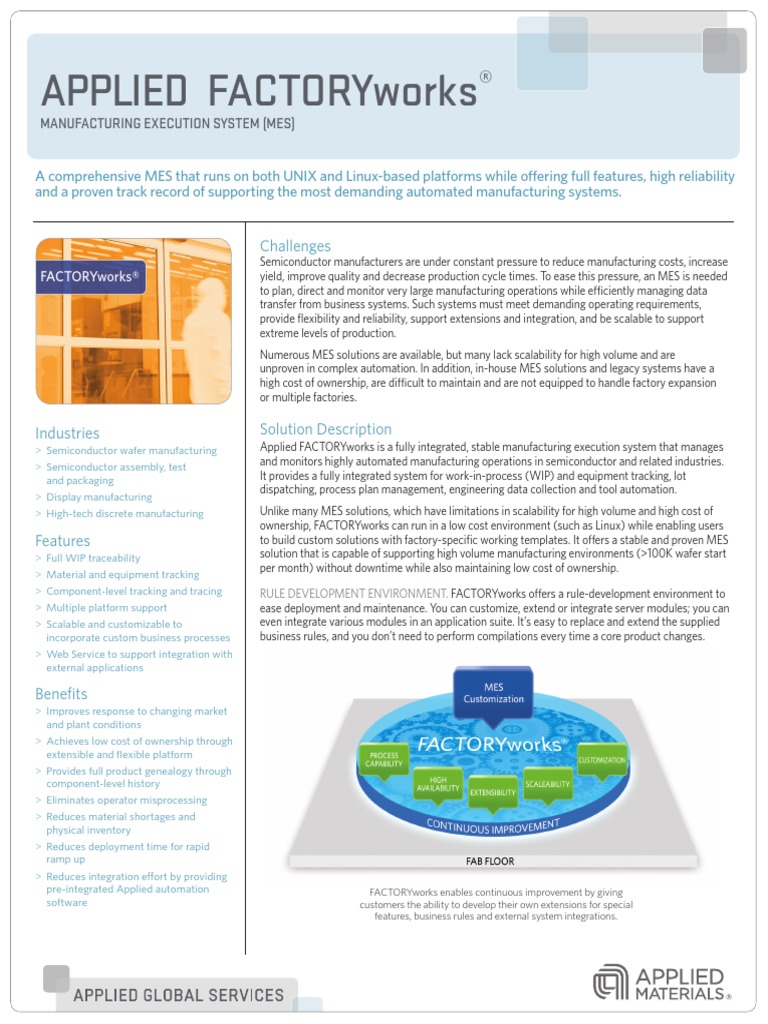 APPLIED FACTORYworks®
MANUFACTURING EXECUTION SYSTEM (MES)

A comprehensive MES that runs on both UNIX and Linux-based platforms while offering full features, high reliability and a proven track record of supporting the most demanding automated manufacturing systems.

FACTORYworks®

Industries
> Semiconductor wafer manufacturing
> Semiconductor assembly, test and packaging
> Display manufacturing
> High-tech discrete manufacturing

Features
> Full WIP traceability
> Material and equipment tracking
> Component-level tracking and tracing
> Multiple platform support
> Scalable and customizable to incorporate custom business processes
> Web Service to support integration with external applications

Benefits
> Improves response to changing market and plant conditions
> Achieves low cost of ownership through extensible and flexible platform
> Provides full product genealogy through component-level history
> Eliminates operator misprocessing
> Reduces material shortages and physical inventory
> Reduces deployment time for rapid ramp up
> Reduces integration effort by providing pre-integrated Applied automation software

Challenges
Semiconductor manufacturers are under constant pressure to reduce manufacturing costs, increase yield, improve quality and decrease production cycle times. To ease this pressure, an MES is needed to plan, direct and monitor very large manufacturing operations while efficiently managing data transfer from business systems. Such systems must meet demanding operating requirements, provide flexibility and reliability, support extensions and integration, and be scalable to support extreme levels of production.

Numerous MES solutions are available, but many lack scalability for high volume and are unproven in complex automation. In addition, in-house MES solutions and legacy systems have a high cost of ownership, are difficult to maintain and are not equipped to handle factory expansion or multiple factories.

Solution Description
Applied FACTORYworks is a fully integrated, stable manufacturing execution system that manages and monitors highly automated manufacturing operations in semiconductor and related industries. It provides a fully integrated system for work-in-process (WIP) and equipment tracking, lot dispatching, process plan management, engineering data collection and tool automation.

Unlike many MES solutions, which have limitations in scalability for high volume and high cost of ownership, FACTORYworks can run in a low cost environment (such as Linux) while enabling users to build custom solutions with factory-specific working templates. It offers a stable and proven MES solution that is capable of supporting high volume manufacturing environments (>100K wafer start per month) without downtime while also maintaining low cost of ownership.

RULE DEVELOPMENT ENVIRONMENT. FACTORYworks offers a rule-development environment to ease deployment and maintenance. You can customize, extend or integrate server modules; you can even integrate various modules in an application suite. It's easy to replace and extend the supplied business rules, and you don't need to perform compilations every time a core product changes.

MES Customization
FACTORYworks®
PROCESS CAPABILITY
HIGH AVAILABILITY
EXTENSIBILITY
SCALEABILITY
CUSTOMIZATION
CONTINUOUS IMPROVEMENT
FAB FLOOR

FACTORYworks enables continuous improvement by giving customers the ability to develop their own extensions for special features, business rules and external system integrations.

APPLIED GLOBAL SERVICES

APPLIED MATERIALS®